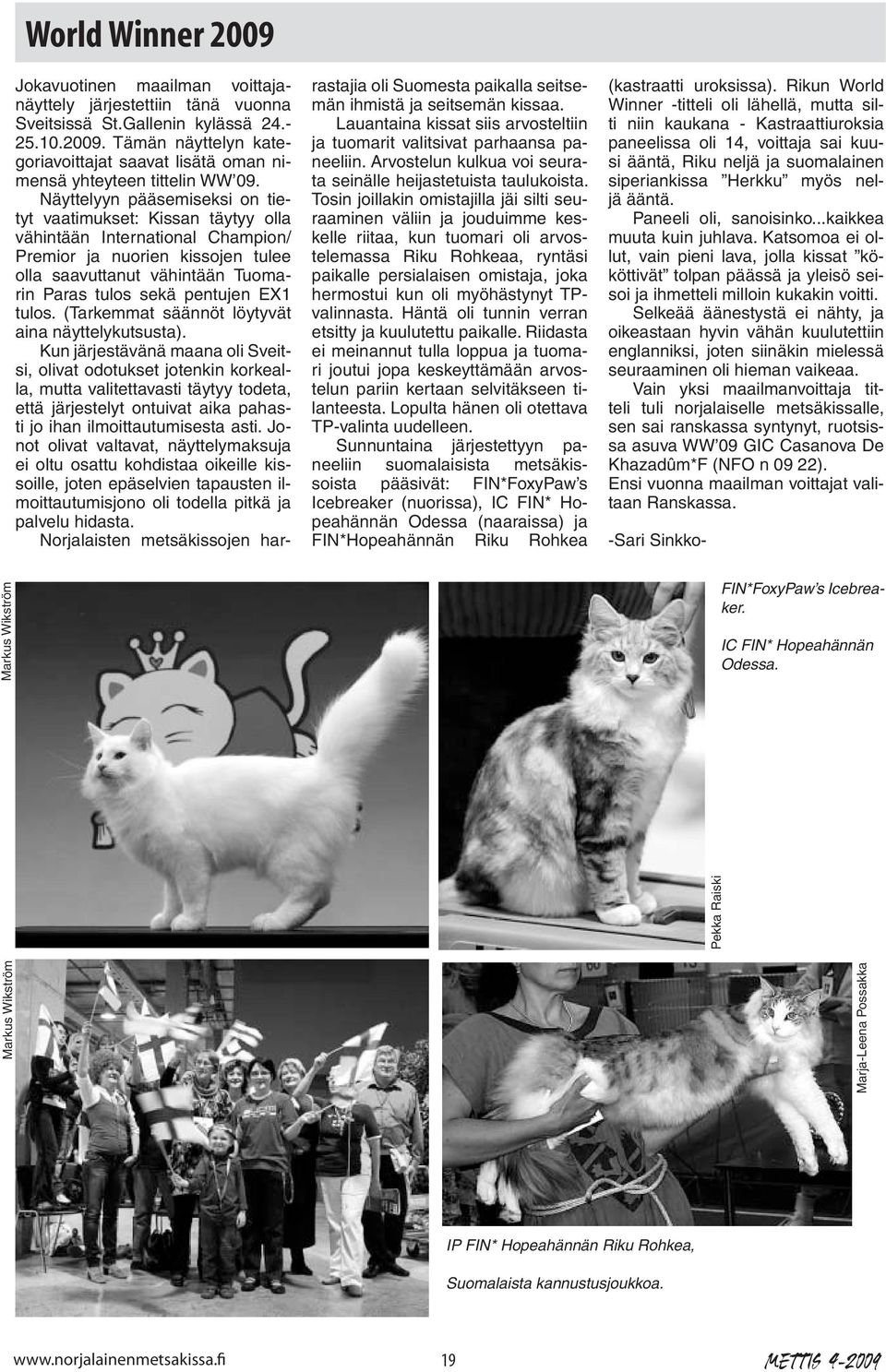 World Winner 2009

Jokavuotinen maailman voittajanäyttely järjestettiin tänä vuonna Sveitsissä St.Gallenin kylässä 24.-25.10.2009. Tämän näyttelyn kategoriavoittajat saavat lisätä oman nimensä yhteyteen tittelin WW'09.

Näyttelyyn pääsemiseksi on tietyt vaatimukset: Kissan täytyy olla vähintään International Champion/ Premior ja nuorien kissojen tulee olla saavuttanut vähintään Tuomarin Paras tulos sekä pentujen EX1 tulos. (Tarkemmat säännöt löytyvät aina näyttelykutsusta).

Kun järjestävänä maana oli Sveitsi, olivat odotukset jotenkin korkealla, mutta valitettavasti täytyy todeta, että järjestelyt ontuivat aika pahasti jo ihan ilmoittautumisesta asti. Jonot olivat valtavat, näyttelymaksuja ei oltu osattu kohdistaa oikeille kissoille, joten epäselvien tapausten ilmoittautumisjono oli todella pitkä ja palvelu hidasta.

Norjalaisten metsäkissojen harrastajia oli Suomesta paikalla seitsemän ihmistä ja seitsemän kissaa.

Lauantaina kissat siis arvosteltiin ja tuomarit valitsivat parhaansa paneeliin. Arvostelun kulkua voi seurata seinälle heijastetuista taulukoista. Tosin joillakin omistajilla jäi silti seuraaminen väliin ja jouduimme keskelle riitaa, kun tuomari oli arvostelemassa Riku Rohkeaa, ryntäsi paikalle persialaisen omistaja, joka hermostui kun oli myöhästynyt TP-valinnasta. Häntä oli tunnin verran etsitty ja kuulutettu paikalle. Riidasta ei meinannut tulla loppua ja tuomari joutui jopa keskeyttämään arvostelun pariin kertaan selvitäkseen tilanteesta. Lopulta hänen oli otettava TP-valinta uudelleen.

Sunnuntaina järjestettyyn paneeliin suomalaisista metsäkissoista pääsivät: FIN*FoxyPaw's Icebreaker (nuorissa), IC FIN* Hopeahännän Odessa (naaraissa) ja FIN*Hopeahännän Riku Rohkea (kastraatti uroksissa). Rikun World Winner -titteli oli lähellä, mutta silti niin kaukana - Kastraattiuroksia paneelissa oli 14, voittaja sai kuusi ääntä, Riku neljä ja suomalainen siperiankissa "Herkku" myös neljä ääntä.

Paneeli oli, sanoisinko...kaikkea muuta kuin juhlava. Katsomoa ei ollut, vain pieni lava, jolla kissat "kököttivät" tolpan päässä ja yleisö seisoi ja ihmetteli milloin kukakin voitti.

Selkeää äänestystä ei nähty, ja oikeastaan hyvin vähän kuulutettiin englanniksi, joten siinäkin mielessä seuraaminen oli hieman vaikeaa.

Vain yksi maailmanvoittaja titteli tuli norjalaiselle metsäkissalle, sen sai ranskassa syntynyt, ruotsissa asuva WW'09 GIC Casanova De Khazadûm*F (NFO n 09 22).

Ensi vuonna maailman voittajat valitaan Ranskassa.

-Sari Sinkko-

Markus Wikström

FIN*FoxyPaw's Icebreaker.

IC FIN* Hopeahännän Odessa.

Pekka Raiski

Markus Wikström

Marja-Leena Possakka

IP FIN* Hopeahännän Riku Rohkea,

Suomalaista kannustusjoukkoa.

www.norjalainenmetsakissa.fi

19

METTIS 4-2009